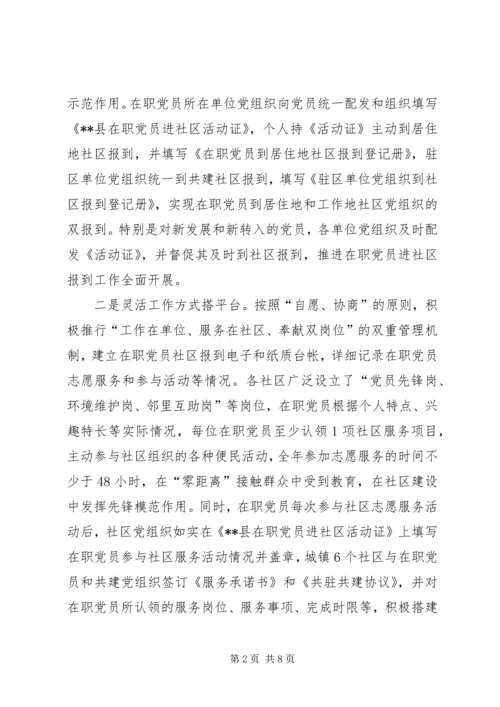 示范作用。在职党员所在单位党组织向党员统一配发和组织填写《**县在职党员进社区活动证》，个人持《活动证》主动到居住地社区报到，并填写《在职党员到居住地社区报到登记册》，驻区单位党组织统一到共建社区报到，填写《驻区单位党组织到社区报到登记册》，实现在职党员到居住地和工作地社区党组织的双报到。特别是对新发展和新转入的党员，各单位党组织及时配发《活动证》，并督促其及时到社区报到，推进在职党员进社区报到工作全面开展。

二是灵活工作方式搭平台。按照“自愿、协商”的原则，积极推行“工作在单位、服务在社区、奉献双岗位”的双重管理机制，建立在职党员社区报到电子和纸质台帐，详细记录在职党员志愿服务和参与活动等情况。各社区广泛设立了“党员先锋岗、环境维护岗、邻里互助岗”等岗位，在职党员根据个人特点、兴趣特长等实际情况，每位在职党员至少认领1项社区服务项目，主动参与社区组织的各种便民活动，全年参加志愿服务的时间不少于48小时，在“零距离”接触群众中受到教育，在社区建设中发挥先锋模范作用。同时，在职党员每次参与社区志愿服务活动后，社区党组织如实在《**县在职党员进社区活动证》上填写在职党员参与社区服务活动情况并盖章，城镇6个社区与在职党员和共建党组织签订《服务承诺书》和《共驻共建协议》，并对在职党员所认领的服务岗位、服务事项、完成时限等，积极搭建

第2页 共8页